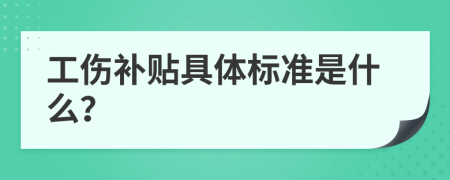 工伤补贴具体标准是什么?